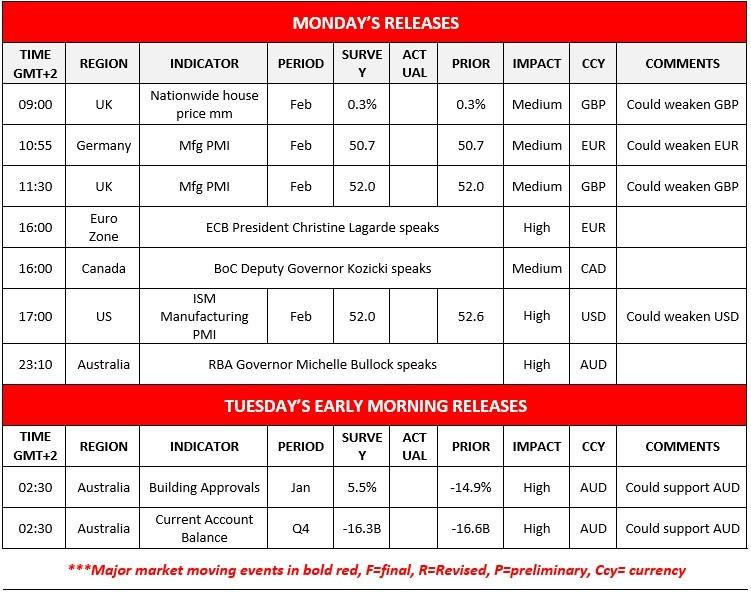 MONDAY'S RELEASES

| TIME GMT+2 | REGION | INDICATOR | PERIOD | SURVEY | ACTUAL | PRIOR | IMPACT | CCY | COMMENTS |
|---|---|---|---|---|---|---|---|---|---|
| 09:00 | UK | Nationwide house price mm | Feb | 0.3% | | 0.3% | Medium | GBP | Could weaken GBP |
| 10:55 | Germany | Mfg PMI | Feb | 50.7 | | 50.7 | Medium | EUR | Could weaken EUR |
| 11:30 | UK | Mfg PMI | Feb | 52.0 | | 52.0 | Medium | GBP | Could weaken GBP |
| 16:00 | Euro Zone | ECB President Christine Lagarde speaks | | | | | High | EUR | |
| 16:00 | Canada | BoC Deputy Governor Kozicki speaks | | | | | Medium | CAD | |
| 17:00 | US | ISM Manufacturing PMI | Feb | 52.0 | | 52.6 | High | USD | Could weaken USD |
| 23:10 | Australia | RBA Governor Michelle Bullock speaks | | | | | High | AUD | |

TUESDAY'S EARLY MORNING RELEASES

| TIME GMT+2 | REGION | INDICATOR | PERIOD | SURVEY | ACTUAL | PRIOR | IMPACT | CCY | COMMENTS |
|---|---|---|---|---|---|---|---|---|---|
| 02:30 | Australia | Building Approvals | Jan | 5.5% | | -14.9% | High | AUD | Could support AUD |
| 02:30 | Australia | Current Account Balance | Q4 | -16.3B | | -16.6B | High | AUD | Could support AUD |

***Major market moving events in bold red, F=final, R=Revised, P=preliminary, Ccy= currency